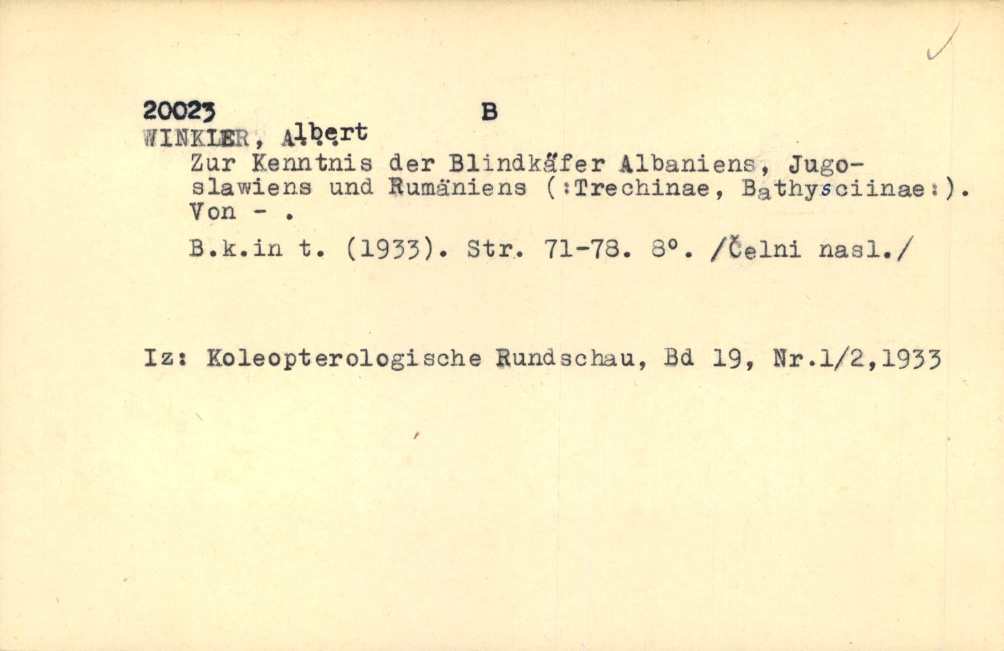 20023 B
WINKLER, Albert

Zur Kenntnis der Blindkäfer Albaniens, Jugoslawiens und Rumäniens (:Trechinae, Bathysciinae:). Von - .

B.k.in t. (1933). Str. 71-78. 8°. /Čelni nasl./

Iz: Koleopterologische Rundschau, Bd 19, Nr.1/2,1933